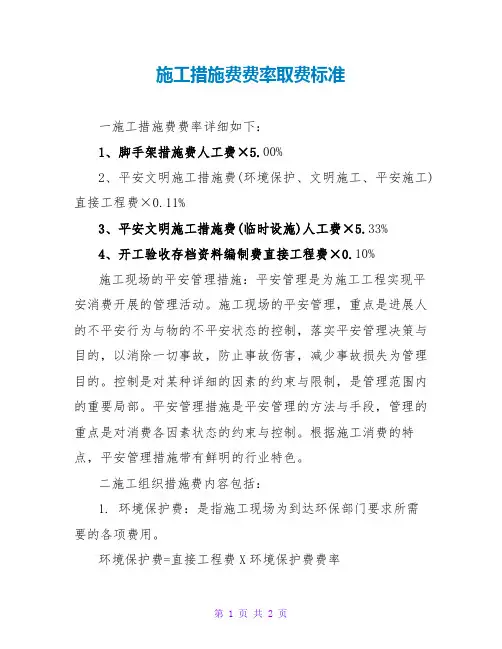 施工措施费费率取费标准

一施工措施费费率详细如下：

1、脚手架措施费人工费×5.00%

2、平安文明施工措施费(环境保护、文明施工、平安施工)直接工程费×0.11%

3、平安文明施工措施费(临时设施)人工费×5.33%

4、开工验收存档资料编制费直接工程费×0.10%

施工现场的平安管理措施：平安管理是为施工工程实现平安消费开展的管理活动。施工现场的平安管理，重点是进展人的不平安行为与物的不平安状态的控制，落实平安管理决策与目的，以消除一切事故，防止事故伤害，减少事故损失为管理目的。控制是对某种详细的因素的约束与限制，是管理范围内的重要局部。平安管理措施是平安管理的方法与手段，管理的重点是对消费各因素状态的约束与控制。根据施工消费的特点，平安管理措施带有鲜明的行业特色。

二施工组织措施费内容包括：

1. 环境保护费：是指施工现场为到达环保部门要求所需要的各项费用。

环境保护费=直接工程费 X 环境保护费费率

第 1 页 共 2 页